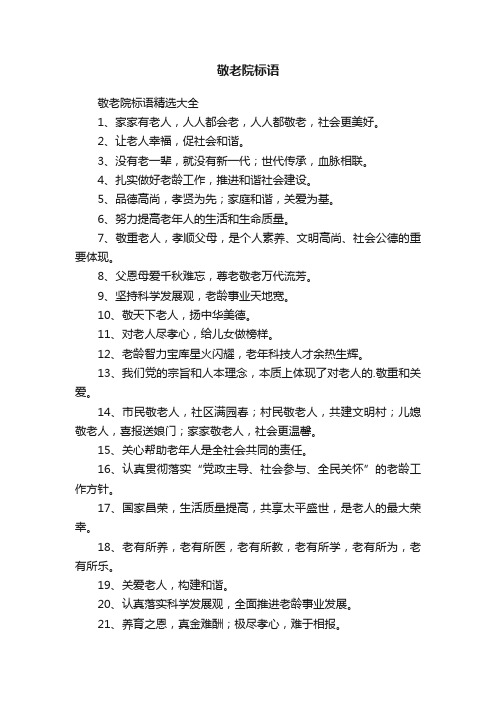 敬老院标语

敬老院标语精选大全

1、家家有老人，人人都会老，人人都敬老，社会更美好。

2、让老人幸福，促社会和谐。

3、没有老一辈，就没有新一代；世代传承，血脉相联。

4、扎实做好老龄工作，推进和谐社会建设。

5、品德高尚，孝贤为先；家庭和谐，关爱为基。

6、努力提高老年人的生活和生命质量。

7、敬重老人，孝顺父母，是个人素养、文明高尚、社会公德的重要体现。

8、父恩母爱千秋难忘，尊老敬老万代流芳。

9、坚持科学发展观，老龄事业天地宽。

10、敬天下老人，扬中华美德。

11、对老人尽孝心，给儿女做榜样。

12、老龄智力宝库星火闪耀，老年科技人才余热生辉。

13、我们党的宗旨和人本理念，本质上体现了对老人的.敬重和关爱。

14、市民敬老人，社区满园春；村民敬老人，共建文明村；儿媳敬老人，喜报送娘门；家家敬老人，社会更温馨。

15、关心帮助老年人是全社会共同的责任。

16、认真贯彻落实“党政主导、社会参与、全民关怀”的老龄工作方针。

17、国家昌荣，生活质量提高，共享太平盛世，是老人的最大荣幸。

18、老有所养，老有所医，老有所教，老有所学，老有所为，老有所乐。

19、关爱老人，构建和谐。

20、认真落实科学发展观，全面推进老龄事业发展。

21、养育之恩，真金难酬；极尽孝心，难于相报。